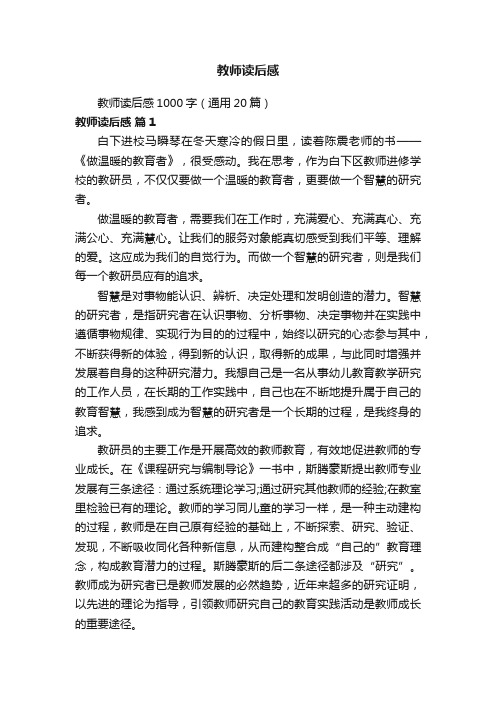 教师读后感

教师读后感1000字（通用20篇）

教师读后感 篇1

白下进校马瞬琴在冬天寒冷的假日里，读着陈震老师的书——《做温暖的教育者》，很受感动。我在思考，作为白下区教师进修学校的教研员，不仅仅要做一个温暖的教育者，更要做一个智慧的研究者。

做温暖的教育者，需要我们在工作时，充满爱心、充满真心、充满公心、充满慧心。让我们的服务对象能真切感受到我们平等、理解的爱。这应成为我们的自觉行为。而做一个智慧的研究者，则是我们每一个教研员应有的追求。

智慧是对事物能认识、辨析、决定处理和发明创造的潜力。智慧的研究者，是指研究者在认识事物、分析事物、决定事物并在实践中遵循事物规律、实现行为目的的过程中，始终以研究的心态参与其中，不断获得新的体验，得到新的认识，取得新的成果，与此同时增强并发展着自身的这种研究潜力。我想自己是一名从事幼儿教育教学研究的工作人员，在长期的工作实践中，自己也在不断地提升属于自己的教育智慧，我感到成为智慧的研究者是一个长期的过程，是我终身的追求。

教研员的主要工作是开展高效的教师教育，有效地促进教师的专业成长。在《课程研究与编制导论》一书中，斯腾豪斯提出教师专业发展有三条途径：通过系统理论学习;通过研究其他教师的经验;在教室里检验已有的理论。教师的学习同儿童的学习一样，是一种主动建构的过程，教师是在自己原有经验的基础上，不断探索、研究、验证、发现，不断吸收同化各种新信息，从而建构整合成“自己的”教育理念，构成教育潜力的过程。斯腾豪斯的后二条途径都涉及“研究”。教师成为研究者已是教师发展的必然趋势，近年来超多的研究证明，以先进的理论为指导，引领教师研究自己的教育实践活动是教师成长的重要途径。